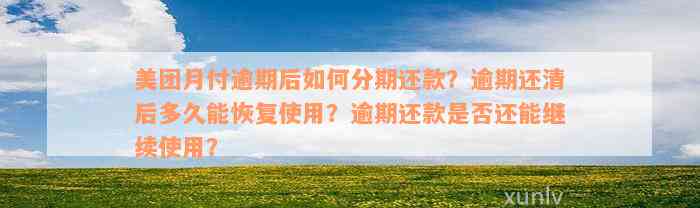 美团月付逾期后如何分期还款？逾期还清后多久能恢复使用？逾期还款是否还能继续使用？

xunlv